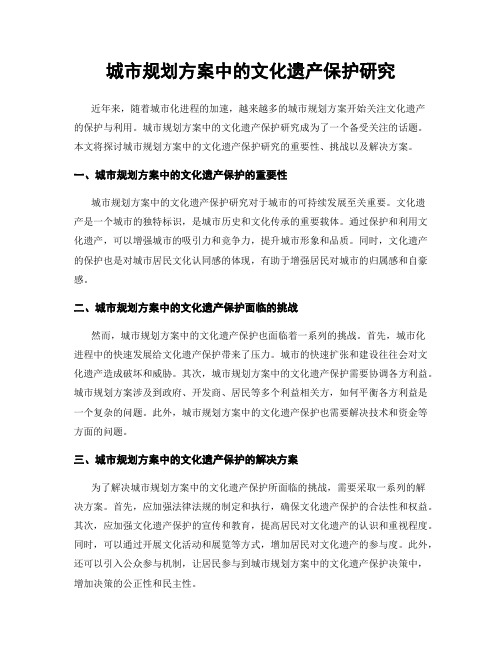 城市规划方案中的文化遗产保护研究

近年来，随着城市化进程的加速，越来越多的城市规划方案开始关注文化遗产的保护与利用。城市规划方案中的文化遗产保护研究成为了一个备受关注的话题。本文将探讨城市规划方案中的文化遗产保护研究的重要性、挑战以及解决方案。

一、城市规划方案中的文化遗产保护的重要性

城市规划方案中的文化遗产保护研究对于城市的可持续发展至关重要。文化遗产是一个城市的独特标识，是城市历史和文化传承的重要载体。通过保护和利用文化遗产，可以增强城市的吸引力和竞争力，提升城市形象和品质。同时，文化遗产的保护也是对城市居民文化认同感的体现，有助于增强居民对城市的归属感和自豪感。

二、城市规划方案中的文化遗产保护面临的挑战

然而，城市规划方案中的文化遗产保护也面临着一系列的挑战。首先，城市化进程中的快速发展给文化遗产保护带来了压力。城市的快速扩张和建设往往会对文化遗产造成破坏和威胁。其次，城市规划方案中的文化遗产保护需要协调各方利益。城市规划方案涉及到政府、开发商、居民等多个利益相关方，如何平衡各方利益是一个复杂的问题。此外，城市规划方案中的文化遗产保护也需要解决技术和资金等方面的问题。

三、城市规划方案中的文化遗产保护的解决方案

为了解决城市规划方案中的文化遗产保护所面临的挑战，需要采取一系列的解决方案。首先，应加强法律法规的制定和执行，确保文化遗产保护的合法性和权益。其次，应加强文化遗产保护的宣传和教育，提高居民对文化遗产的认识和重视程度。同时，可以通过开展文化活动和展览等方式，增加居民对文化遗产的参与度。此外，还可以引入公众参与机制，让居民参与到城市规划方案中的文化遗产保护决策中，增加决策的公正性和民主性。